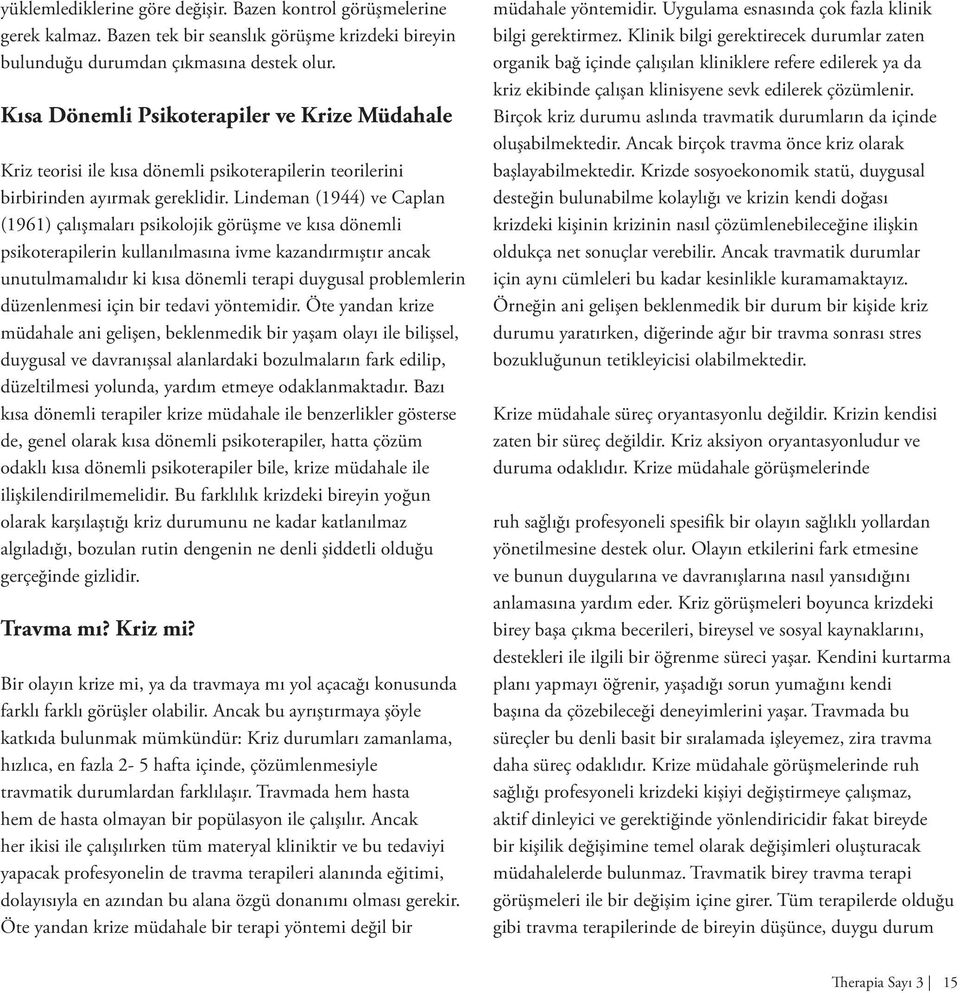 yüklemlediklerine göre değişir. Bazen kontrol görüşmelerine gerek kalmaz. Bazen tek bir seanslık görüşme krizdeki bireyin bulunduğu durumdan çıkmasına destek olur.

Kısa Dönemli Psikoterapiler ve Krize Müdahale

Kriz teorisi ile kısa dönemli psikoterapilerin teorilerini birbirinden ayırmak gereklidir. Lindeman (1944) ve Caplan (1961) çalışmaları psikolojik görüşme ve kısa dönemli psikoterapilerin kullanılmasına ivme kazandırmıştır ancak unutulmamalıdır ki kısa dönemli terapi duygusal problemlerin düzenlenmesi için bir tedavi yöntemidir. Öte yandan krize müdahale ani gelişen, beklenmedik bir yaşam olayı ile bilişsel, duygusal ve davranışsal alanlardaki bozulmaların fark edilip, düzeltilmesi yolunda, yardım etmeye odaklanmaktadır. Bazı kısa dönemli terapiler krize müdahale ile benzerlikler gösterse de, genel olarak kısa dönemli psikoterapiler, hatta çözüm odaklı kısa dönemli psikoterapiler bile, krize müdahale ile ilişkilendirilmemelidir. Bu farklılık krizdeki bireyin yoğun olarak karşılaştığı kriz durumunu ne kadar katlanılmaz algıladığı, bozulan rutin dengenin ne denli şiddetli olduğu gerçeğinde gizlidir.

Travma mı? Kriz mi?

Bir olayın krize mi, ya da travmaya mı yol açacağı konusunda farklı farklı görüşler olabilir. Ancak bu ayrıştırmaya şöyle katkıda bulunmak mümkündür: Kriz durumları zamanlama, hızlıca, en fazla 2- 5 hafta içinde, çözümlenmesiyle travmatik durumlardan farklılaşır. Travmada hem hasta hem de hasta olmayan bir popülasyon ile çalışılır. Ancak her ikisi ile çalışılırken tüm materyal kliniktir ve bu tedaviyi yapacak profesyonelin de travma terapileri alanında eğitimi, dolayısıyla en azından bu alana özgü donanımı olması gerekir. Öte yandan krize müdahale bir terapi yöntemi değil bir müdahale yöntemidir. Uygulama esnasında çok fazla klinik bilgi gerektirmez. Klinik bilgi gerektirecek durumlar zaten organik bağ içinde çalışılan kliniklere refere edilerek ya da kriz ekibinde çalışan klinisyene sevk edilerek çözümlenir. Birçok kriz durumu aslında travmatik durumların da içinde oluşabilmektedir. Ancak birçok travma önce kriz olarak başlayabilmektedir. Krizde sosyoekonomik statü, duygusal desteğin bulunabilme kolaylığı ve krizin kendi doğası krizdeki kişinin krizinin nasıl çözümlenebileceğine ilişkin oldukça net sonuçlar verebilir. Ancak travmatik durumlar için aynı cümleleri bu kadar kesinlikle kuramamaktayız. Örneğin ani gelişen beklenmedik bir durum bir kişide kriz durumu yaratırken, diğerinde ağır bir travma sonrası stres bozukluğunun tetikleyicisi olabilmektedir.

Krize müdahale süreç oryantasyonlu değildir. Krizin kendisi zaten bir süreç değildir. Kriz aksiyon oryantasyonludur ve duruma odaklıdır. Krize müdahale görüşmelerinde

ruh sağlığı profesyoneli spesifik bir olayın sağlıklı yollardan yönetilmesine destek olur. Olayın etkilerini fark etmesine ve bunun duygularına ve davranışlarına nasıl yansıdığını anlamasına yardım eder. Kriz görüşmeleri boyunca krizdeki birey başa çıkma becerileri, bireysel ve sosyal kaynaklarını, destekleri ile ilgili bir öğrenme süreci yaşar. Kendini kurtarma planı yapmayı öğrenir, yaşadığı sorun yumağını kendi başına da çözebileceği deneyimlerini yaşar. Travmada bu süreçler bu denli basit bir sıralamada işleyemez, zira travma daha süreç odaklıdır. Krize müdahale görüşmelerinde ruh sağlığı profesyoneli krizdeki kişiyi değiştirmeye çalışmaz, aktif dinleyici ve gerektiğinde yönlendiricidir fakat bireyde bir kişilik değişimine temel olarak değişimleri oluşturacak müdahalelerde bulunmaz. Travmatik birey travma terapi görüşmeleri ile bir değişim içine girer. Tüm terapilerde olduğu gibi travma terapilerinde de bireyin düşünce, duygu durum

Therapia Sayı 3 | 15